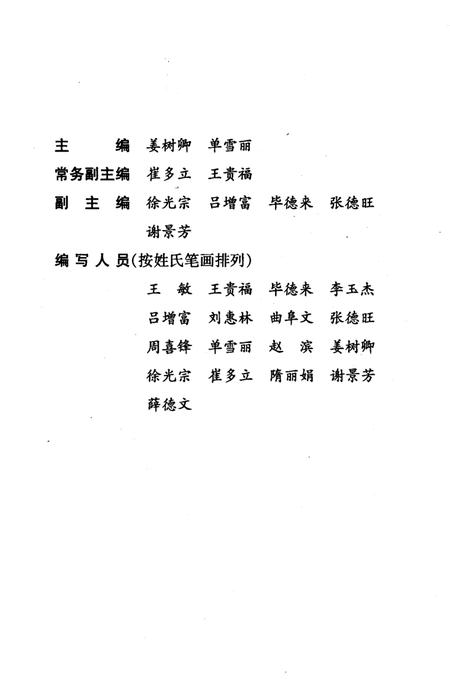 主　　编　姜树卿　单雪丽

常务副主编　崔多立　王贵福

副 主 编　徐光宗　吕增富　毕德来　张德旺
　　　　　谢景芳

编 写 人 员(按姓氏笔画排列)
　　　　　王　敏　王贵福　毕德来　李玉杰
　　　　　吕增富　刘惠林　曲阜文　张德旺
　　　　　周喜锋　单雪丽　赵　滨　姜树卿
　　　　　徐光宗　崔多立　隋丽娟　谢景芳
　　　　　薛德文